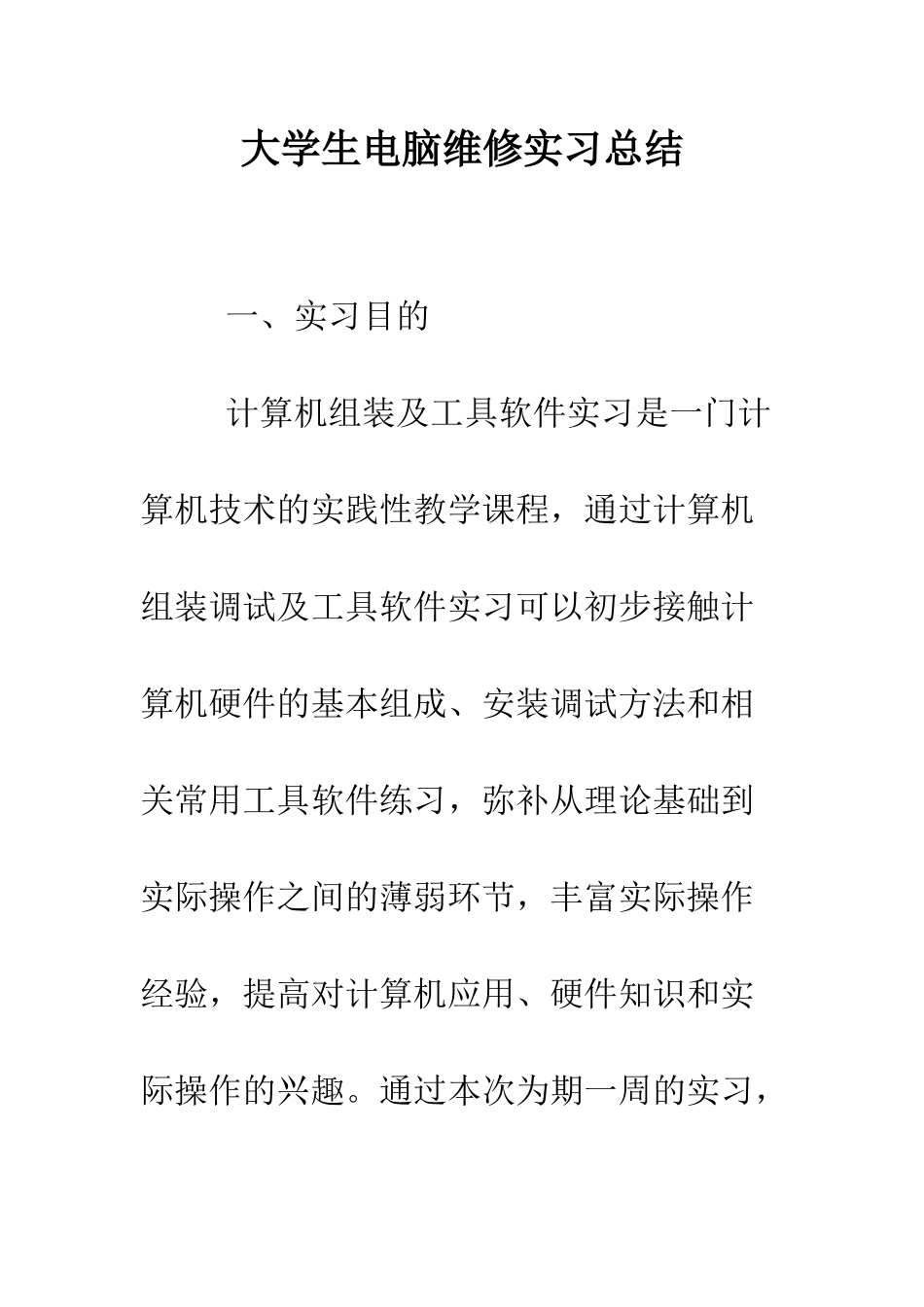 大学生电脑维修实习总结

一、实习目的

计算机组装及工具软件实习是一门计算机技术的实践性教学课程，通过计算机组装调试及工具软件实习可以初步接触计算机硬件的基本组成、安装调试方法和相关常用工具软件练习，弥补从理论基础到实际操作之间的薄弱环节，丰富实际操作经验，提高对计算机应用、硬件知识和实际操作的兴趣。通过本次为期一周的实习，